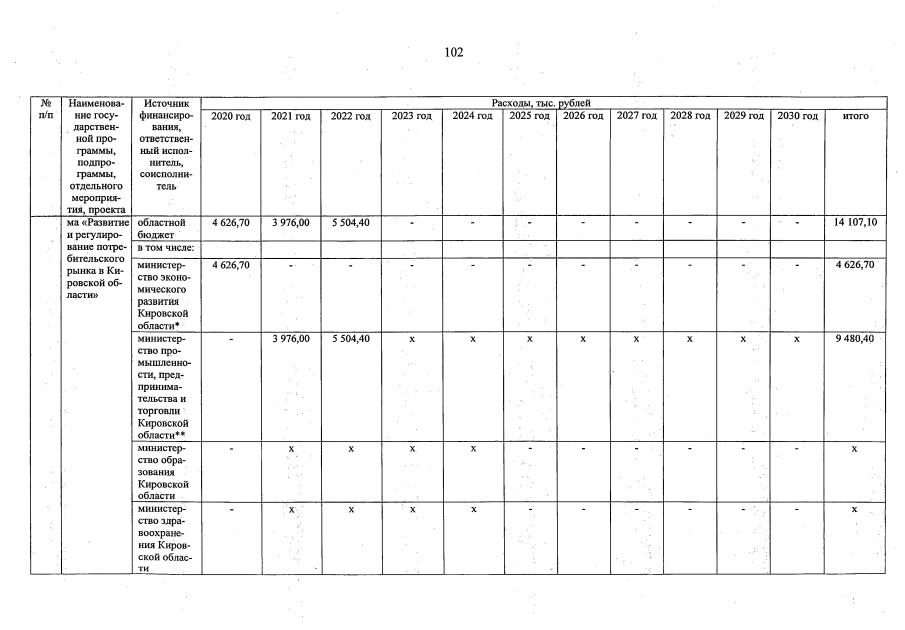 102

| № п/п | Наименование государственной программы, подпрограммы, отдельного мероприятия, проекта | Источник финансирования, ответственный исполнитель, соисполнитель | Расходы, тыс. рублей | | | | | | | | | | | |
|---|---|---|---|---|---|---|---|---|---|---|---|---|---|---|
| | | | 2020 год | 2021 год | 2022 год | 2023 год | 2024 год | 2025 год | 2026 год | 2027 год | 2028 год | 2029 год | 2030 год | итого |
| | ма «Развитие и регулирование потребительского рынка в Кировской области» | областной бюджет | 4 626,70 | 3 976,00 | 5 504,40 | - | - | - | - | - | - | - | - | 14 107,10 |
| | | в том числе: | | | | | | | | | | | | |
| | | министерство экономического развития Кировской области* | 4 626,70 | - | - | - | - | - | - | - | - | - | - | 4 626,70 |
| | | министерство промышленности, предпринимательства и торговли Кировской области** | - | 3 976,00 | 5 504,40 | x | x | x | x | x | x | x | x | 9 480,40 |
| | | министерство образования Кировской области | - | x | x | x | x | - | - | - | - | - | - | x |
| | | министерство здравоохранения Кировской области | - | x | x | x | x | - | - | - | - | - | - | x |